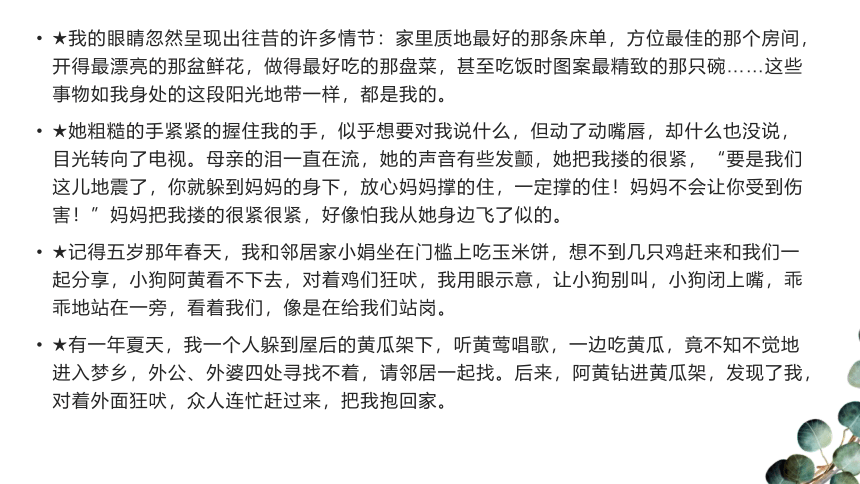 • ★我的眼睛忽然呈现出往昔的许多情节：家里质地最好的那条床单，方位最佳的那个房间，开得最漂亮的那盆鲜花，做得最好吃的那盘菜，甚至吃饭时图案最精致的那只碗……这些事物如我身处的这段阳光地带一样，都是我的。

• ★她粗糙的手紧紧的握住我的手，似乎想要对我说什么，但动了动嘴唇，却什么也没说，目光转向了电视。母亲的泪一直在流，她的声音有些发颤，她把我搂的很紧，“要是我们这儿地震了，你就躲到妈妈的身下，放心妈妈撑的住，一定撑的住！妈妈不会让你受到伤害！”妈妈把我搂的很紧很紧，好像怕我从她身边飞了似的。

• ★记得五岁那年春天，我和邻居家小娟坐在门槛上吃玉米饼，想不到几只鸡赶来和我们一起分享，小狗阿黄看不下去，对着鸡们狂吠，我用眼示意，让小狗别叫，小狗闭上嘴，乖乖地站在一旁，看着我们，像是在给我们站岗。

• ★有一年夏天，我一个人躲到屋后的黄瓜架下，听黄莺唱歌，一边吃黄瓜，竟不知不觉地进入梦乡，外公、外婆四处寻找不着，请邻居一起找。后来，阿黄钻进黄瓜架，发现了我，对着外面狂吠，众人连忙赶过来，把我抱回家。